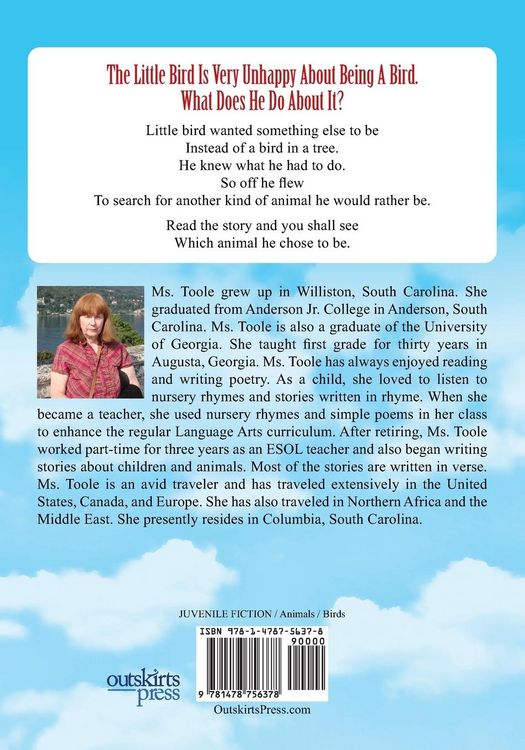 The Little Bird Is Very Unhappy About Being A Bird.
What Does He Do About It?

Little bird wanted something else to be
Instead of a bird in a tree.
He knew what he had to do.
So off he flew
To search for another kind of animal he would rather be.

Read the story and you shall see
Which animal he chose to be.

Ms. Toole grew up in Williston, South Carolina. She graduated from Anderson Jr. College in Anderson, South Carolina. Ms. Toole is also a graduate of the University of Georgia. She taught first grade for thirty years in Augusta, Georgia. Ms. Toole has always enjoyed reading and writing poetry. As a child, she loved to listen to nursery rhymes and stories written in rhyme. When she became a teacher, she used nursery rhymes and simple poems in her class to enhance the regular Language Arts curriculum. After retiring, Ms. Toole worked part-time for three years as an ESOL teacher and also began writing stories about children and animals. Most of the stories are written in verse. Ms. Toole is an avid traveler and has traveled extensively in the United States, Canada, and Europe. She has also traveled in Northern Africa and the Middle East. She presently resides in Columbia, South Carolina.

JUVENILE FICTION / Animals / Birds

ISBN 978-1-4787-5637-8

90000

9 781478 756378

outskirts press

OutskirtsPress.com